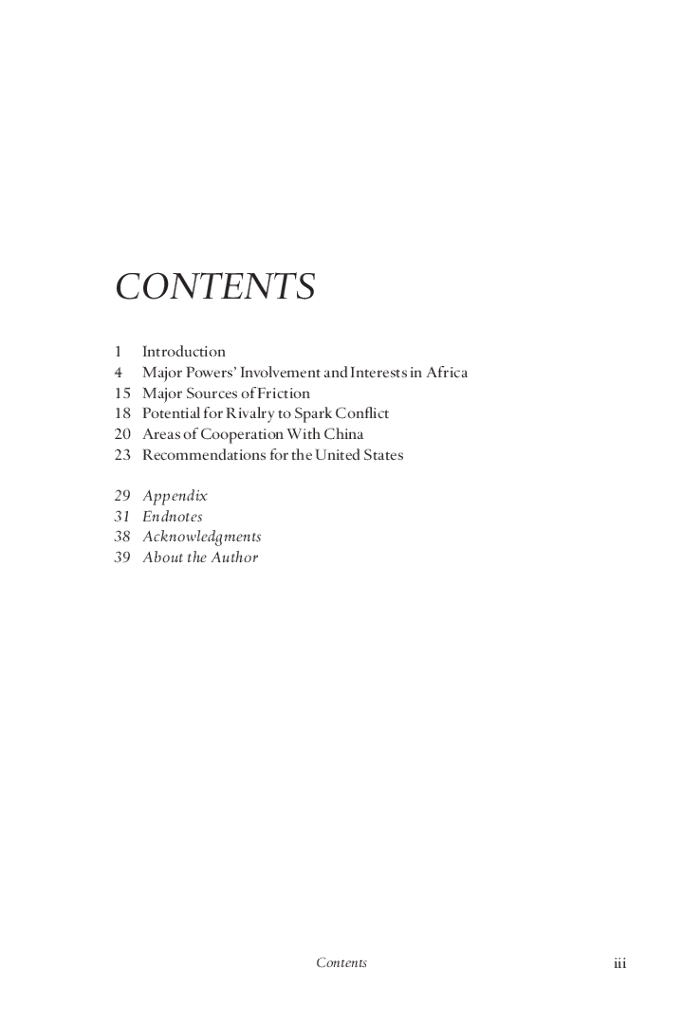 CONTENTS

1 Introduction
4 Major Powers' Involvement and Interests in Africa
15 Major Sources of Friction
18 Potential for Rivalry to Spark Conflict
20 Areas of Cooperation With China
23 Recommendations for the United States

29 Appendix
31 Endnotes
38 Acknowledgments
39 About the Author

Contents iii